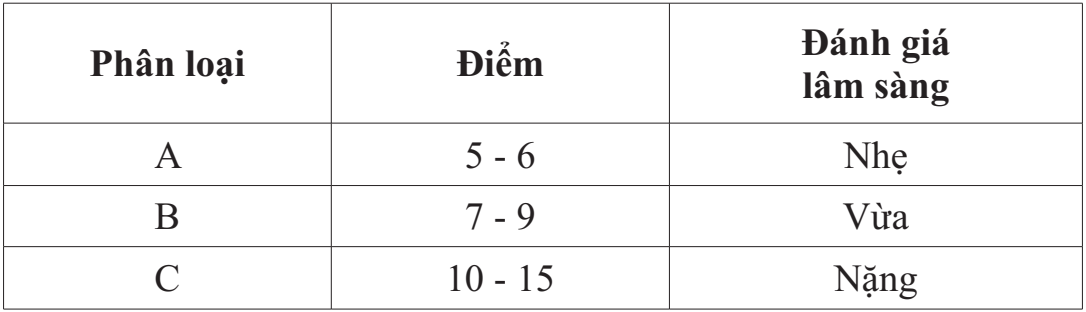 | Phân loại | Điểm | Đánh giá lâm sàng |
|---|---|---|
| A | 5 - 6 | Nhẹ |
| B | 7 - 9 | Vừa |
| C | 10 - 15 | Nặng |